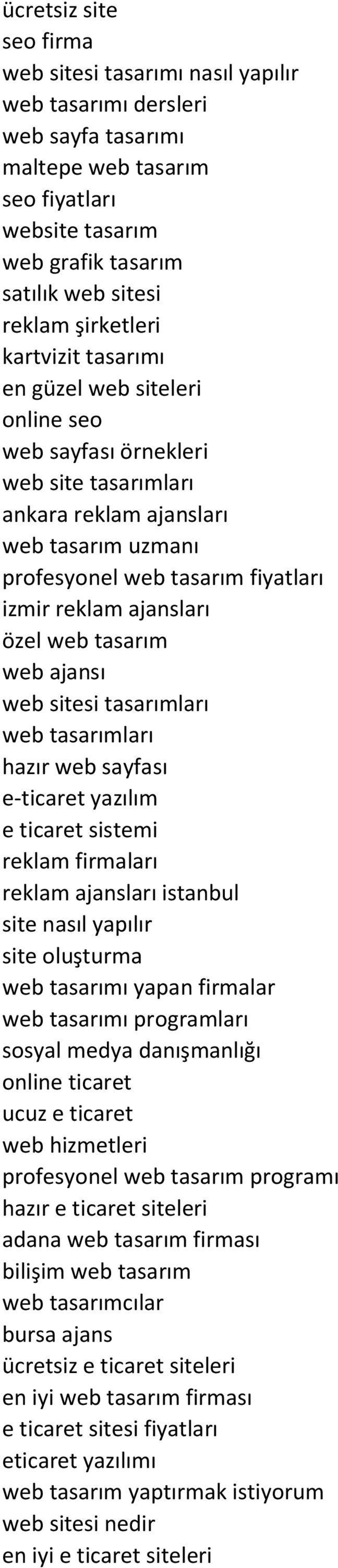 ücretsiz site
seo firma
web sitesi tasarımı nasıl yapılır
web tasarımı dersleri
web sayfa tasarımı
maltepe web tasarım
seo fiyatları
website tasarım
web grafik tasarım
satılık web sitesi
reklam şirketleri
kartvizit tasarımı
en güzel web siteleri
online seo
web sayfası örnekleri
web site tasarımları
ankara reklam ajansları
web tasarım uzmanı
profesyonel web tasarım fiyatları
izmir reklam ajansları
özel web tasarım
web ajansı
web sitesi tasarımları
web tasarımları
hazır web sayfası
e-ticaret yazılım
e ticaret sistemi
reklam firmaları
reklam ajansları istanbul
site nasıl yapılır
site oluşturma
web tasarımı yapan firmalar
web tasarımı programları
sosyal medya danışmanlığı
online ticaret
ucuz e ticaret
web hizmetleri
profesyonel web tasarım programı
hazır e ticaret siteleri
adana web tasarım firması
bilişim web tasarım
web tasarımcılar
bursa ajans
ücretsiz e ticaret siteleri
en iyi web tasarım firması
e ticaret sitesi fiyatları
eticaret yazılımı
web tasarım yaptırmak istiyorum
web sitesi nedir
en iyi e ticaret siteleri